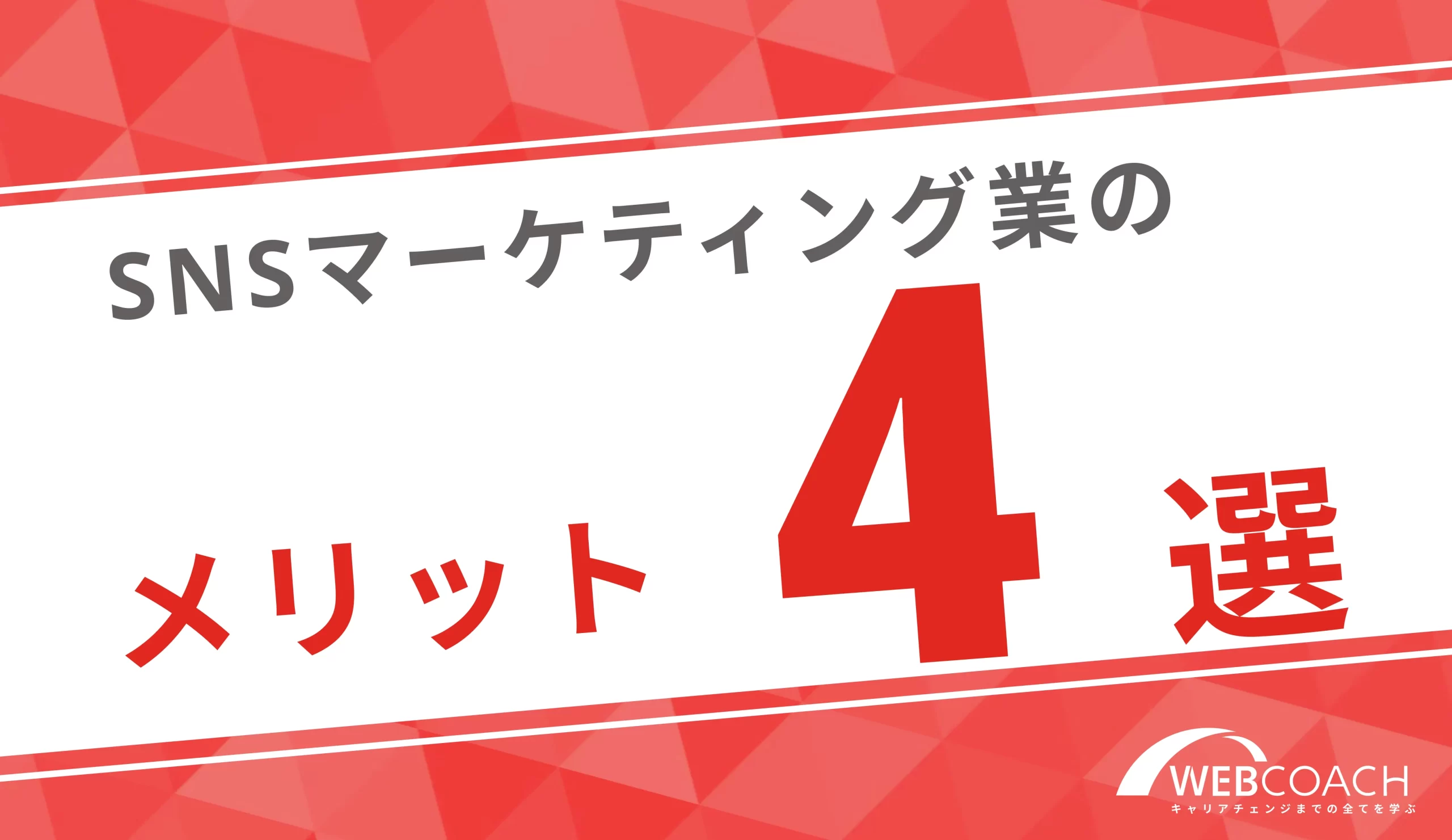 SNSマーケティング業の

メリット 4 選

WEBCOACH
キャリアチェンジまでの全てを学ぶ